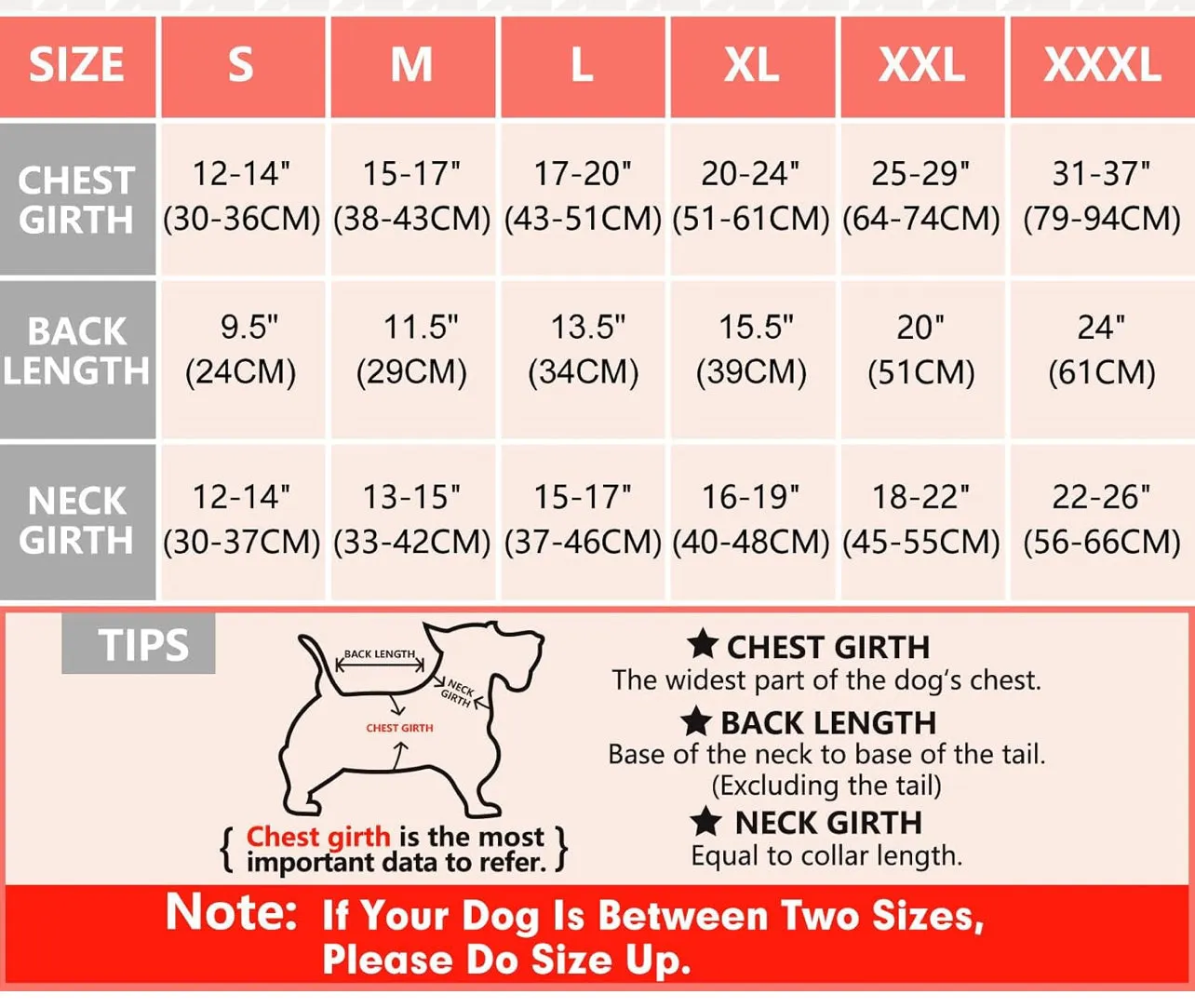 | SIZE | S | M | L | XL | XXL | XXXL |
|---|---|---|---|---|---|---|
| CHEST GIRTH | 12-14" (30-36CM) | 15-17" (38-43CM) | 17-20" (43-51CM) | 20-24" (51-61CM) | 25-29" (64-74CM) | 31-37" (79-94CM) |
| BACK LENGTH | 9.5" (24CM) | 11.5" (29CM) | 13.5" (34CM) | 15.5" (39CM) | 20" (51CM) | 24" (61CM) |
| NECK GIRTH | 12-14" (30-37CM) | 13-15" (33-42CM) | 15-17" (37-46CM) | 16-19" (40-48CM) | 18-22" (45-55CM) | 22-26" (56-66CM) |

TIPS

BACK LENGTH
NECK GIRTH
CHEST GIRTH

{ Chest girth is the most important data to refer. }

★ CHEST GIRTH
The widest part of the dog's chest.

★ BACK LENGTH
Base of the neck to base of the tail. (Excluding the tail)

★ NECK GIRTH
Equal to collar length.

Note: If Your Dog Is Between Two Sizes, Please Do Size Up.